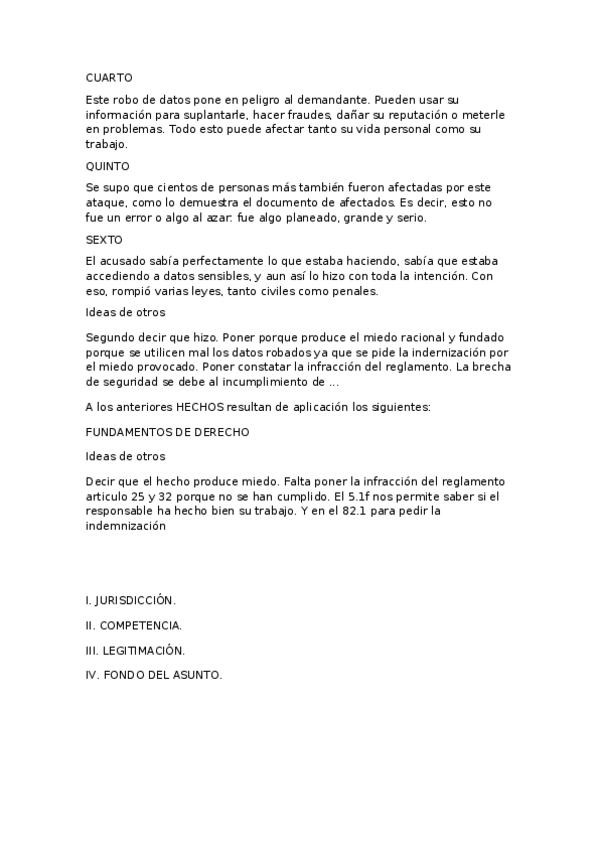 CUARTO

Este robo de datos pone en peligro al demandante. Pueden usar su información para suplantarle, hacer fraudes, dañar su reputación o meterle en problemas. Todo esto puede afectar tanto su vida personal como su trabajo.

QUINTO

Se supo que cientos de personas más también fueron afectadas por este ataque, como lo demuestra el documento de afectados. Es decir, esto no fue un error o algo al azar: fue algo planeado, grande y serio.

SEXTO

El acusado sabía perfectamente lo que estaba haciendo, sabía que estaba accediendo a datos sensibles, y aun así lo hizo con toda la intención. Con eso, rompió varias leyes, tanto civiles como penales.

Ideas de otros

Segundo decir que hizo. Poner porque produce el miedo racional y fundado porque se utilicen mal los datos robados ya que se pide la indernización por el miedo provocado. Poner constatar la infracción del reglamento. La brecha de seguridad se debe al incumplimiento de ...

A los anteriores HECHOS resultan de aplicación los siguientes:

FUNDAMENTOS DE DERECHO

Ideas de otros

Decir que el hecho produce miedo. Falta poner la infracción del reglamento articulo 25 y 32 porque no se han cumplido. El 5.1f nos permite saber si el responsable ha hecho bien su trabajo. Y en el 82.1 para pedir la indemnización

I. JURISDICCIÓN.

II. COMPETENCIA.

III. LEGITIMACIÓN.

IV. FONDO DEL ASUNTO.